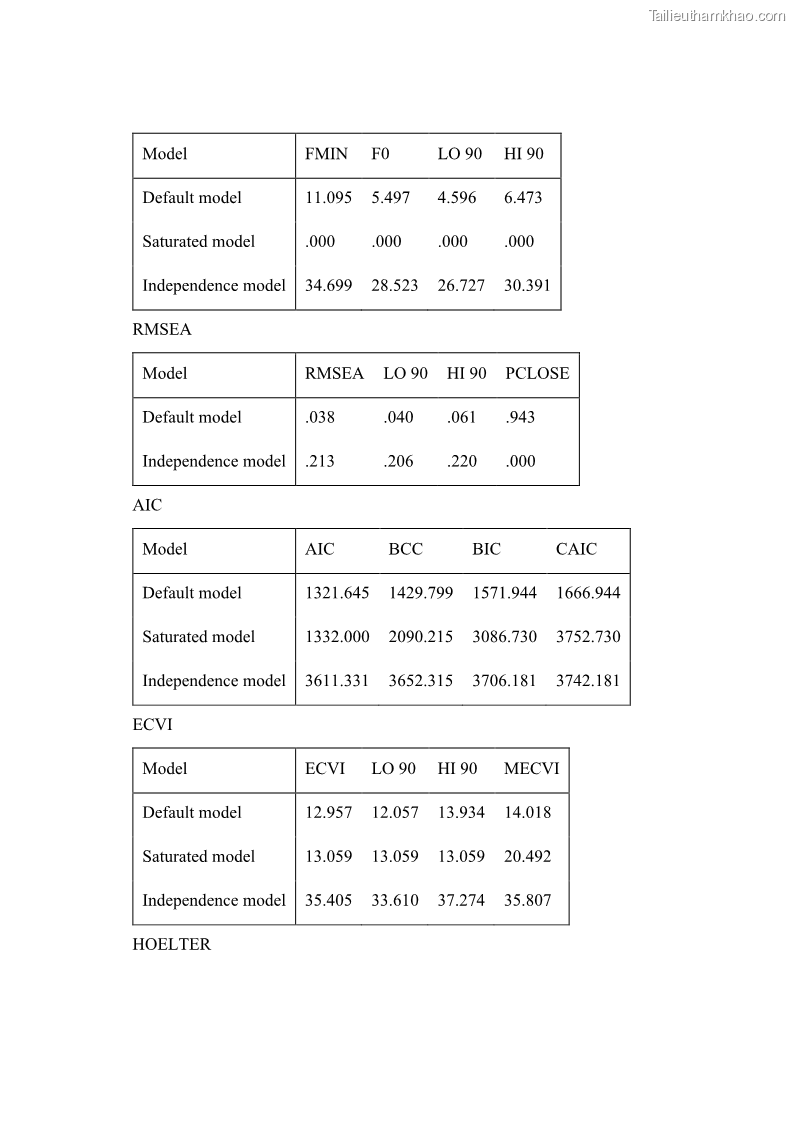 Tailieuthamkhao.com

| Model | FMIN | F0 | LO 90 | HI 90 |
|---|---|---|---|---|
| Default model | 11.095 | 5.497 | 4.596 | 6.473 |
| Saturated model | .000 | .000 | .000 | .000 |
| Independence model | 34.699 | 28.523 | 26.727 | 30.391 |

RMSEA

| Model | RMSEA | LO 90 | HI 90 | PCLOSE |
|---|---|---|---|---|
| Default model | .038 | .040 | .061 | .943 |
| Independence model | .213 | .206 | .220 | .000 |

AIC

| Model | AIC | BCC | BIC | CAIC |
|---|---|---|---|---|
| Default model | 1321.645 | 1429.799 | 1571.944 | 1666.944 |
| Saturated model | 1332.000 | 2090.215 | 3086.730 | 3752.730 |
| Independence model | 3611.331 | 3652.315 | 3706.181 | 3742.181 |

ECVI

| Model | ECVI | LO 90 | HI 90 | MECVI |
|---|---|---|---|---|
| Default model | 12.957 | 12.057 | 13.934 | 14.018 |
| Saturated model | 13.059 | 13.059 | 13.059 | 20.492 |
| Independence model | 35.405 | 33.610 | 37.274 | 35.807 |

HOELTER